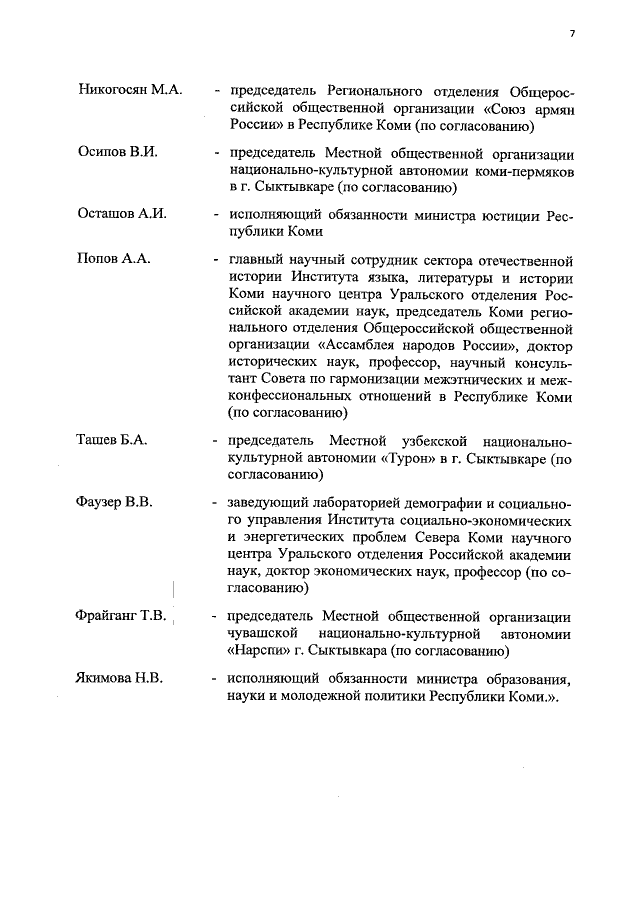 7

Никогосян М.А. - председатель Регионального отделения Общероссийской общественной организации «Союз армян России» в Республике Коми (по согласованию)

Осипов В.И. - председатель Местной общественной организации национально-культурной автономии коми-пермяков в г. Сыктывкаре (по согласованию)

Осташов А.И. - исполняющий обязанности министра юстиции Республики Коми

Попов А.А. - главный научный сотрудник сектора отечественной истории Института языка, литературы и истории Коми научного центра Уральского отделения Российской академии наук, председатель Коми регионального отделения Общероссийской общественной организации «Ассамблея народов России», доктор исторических наук, профессор, научный консультант Совета по гармонизации межэтнических и межконфессиональных отношений в Республике Коми (по согласованию)

Ташев Б.А. - председатель Местной узбекской национально-культурной автономии «Турон» в г. Сыктывкаре (по согласованию)

Фаузер В.В. - заведующий лабораторией демографии и социального управления Института социально-экономических и энергетических проблем Севера Коми научного центра Уральского отделения Российской академии наук, доктор экономических наук, профессор (по согласованию)

Фрайганг Т.В. - председатель Местной общественной организации чувашской национально-культурной автономии «Нарспи» г. Сыктывкара (по согласованию)

Якимова Н.В. - исполняющий обязанности министра образования, науки и молодежной политики Республики Коми.».